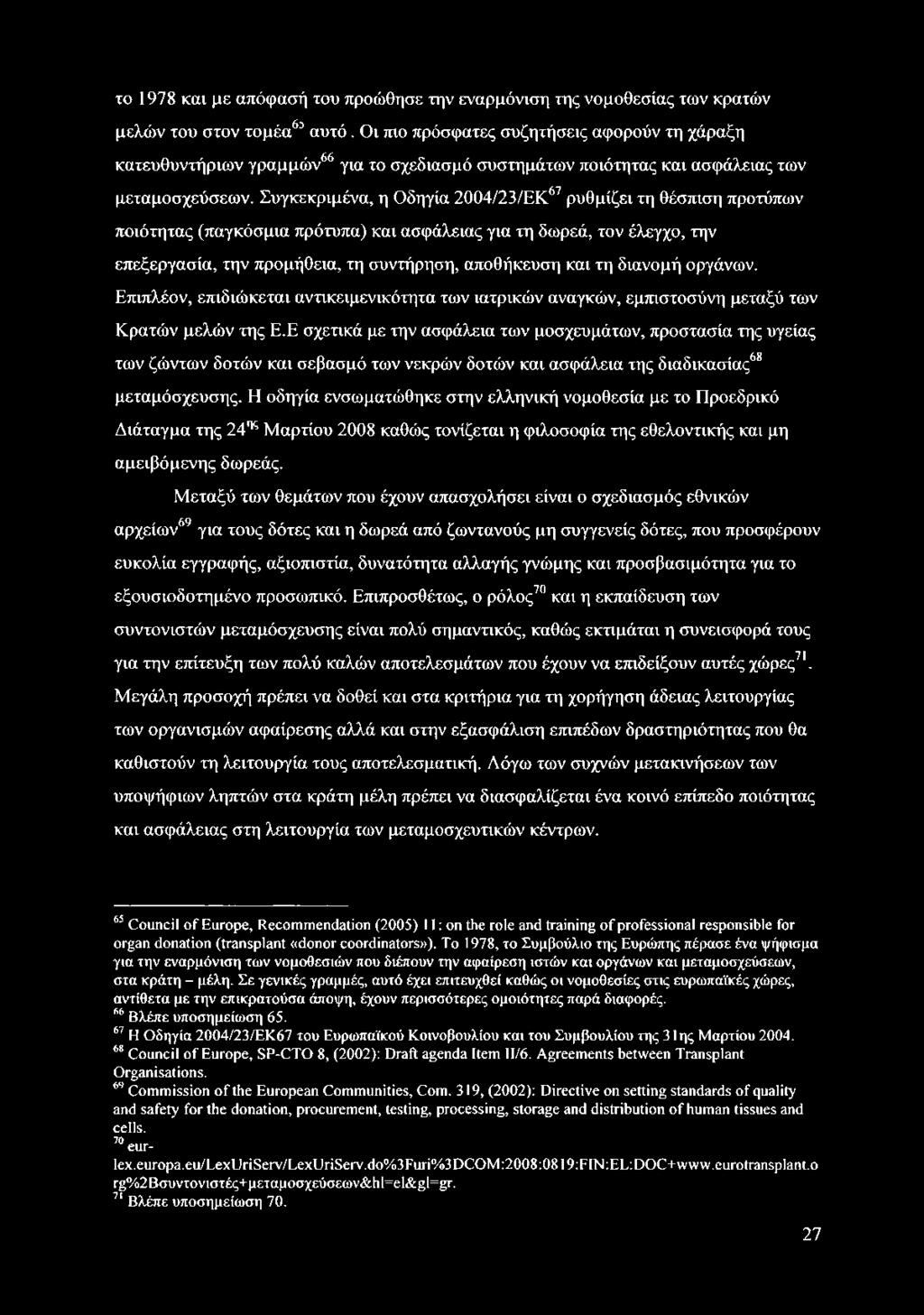 το 1978 και με απόφασή του προώθησε την εναρμόνιση της νομοθεσίας των κρατών μελών του στον τομέα$^{65}$ αυτό. Οι πιο πρόσφατες συζητήσεις αφορούν τη χάραξη κατευθυντήριων γραμμών$^{66}$ για το σχεδιασμό συστημάτων ποιότητας και ασφάλειας των μεταμοσχεύσεων. Συγκεκριμένα, η Οδηγία 2004/23/ΕΚ$^{67}$ ρυθμίζει τη θέσπιση προτύπων ποιότητας (παγκόσμια πρότυπα) και ασφάλειας για τη δωρεά, τον έλεγχο, την επεξεργασία, την προμήθεια, τη συντήρηση, αποθήκευση και τη διανομή οργάνων. Επιπλέον, επιδιώκεται αντικειμενικότητα των ιατρικών αναγκών, εμπιστοσύνη μεταξύ των Κρατών μελών της Ε.Ε σχετικά με την ασφάλεια των μοσχευμάτων, προστασία της υγείας των ζώντων δοτών και σεβασμό των νεκρών δοτών και ασφάλεια της διαδικασίας$^{68}$ μεταμόσχευσης. Η οδηγία ενσωματώθηκε στην ελληνική νομοθεσία με το Προεδρικό Διάταγμα της 24$^{ης}$ Μαρτίου 2008 καθώς τονίζεται η φιλοσοφία της εθελοντικής και μη αμειβόμενης δωρεάς.

Μεταξύ των θεμάτων που έχουν απασχολήσει είναι ο σχεδιασμός εθνικών αρχείων$^{69}$ για τους δότες και η δωρεά από ζωντανούς μη συγγενείς δότες, που προσφέρουν ευκολία εγγραφής, αξιοπιστία, δυνατότητα αλλαγής γνώμης και προσβασιμότητα για το εξουσιοδοτημένο προσωπικό. Επιπροσθέτως, ο ρόλος$^{70}$ και η εκπαίδευση των συντονιστών μεταμόσχευσης είναι πολύ σημαντικός, καθώς εκτιμάται η συνεισφορά τους για την επίτευξη των πολύ καλών αποτελεσμάτων που έχουν να επιδείξουν αυτές χώρες$^{71}$. Μεγάλη προσοχή πρέπει να δοθεί και στα κριτήρια για τη χορήγηση άδειας λειτουργίας των οργανισμών αφαίρεσης αλλά και στην εξασφάλιση επιπέδων δραστηριότητας που θα καθιστούν τη λειτουργία τους αποτελεσματική. Λόγω των συχνών μετακινήσεων των υποψήφιων ληπτών στα κράτη μέλη πρέπει να διασφαλίζεται ένα κοινό επίπεδο ποιότητας και ασφάλειας στη λειτουργία των μεταμοσχευτικών κέντρων.

$^{65}$ Council of Europe, Recommendation (2005) 11: on the role and training of professional responsible for organ donation (transplant «donor coordinators»). Το 1978, το Συμβούλιο της Ευρώπης πέρασε ένα ψήφισμα για την εναρμόνιση των νομοθεσιών που διέπουν την αφαίρεση ιστών και οργάνων και μεταμοσχεύσεων, στα κράτη – μέλη. Σε γενικές γραμμές, αυτό έχει επιτευχθεί καθώς οι νομοθεσίες στις ευρωπαϊκές χώρες, αντίθετα με την επικρατούσα άποψη, έχουν περισσότερες ομοιότητες παρά διαφορές.
$^{66}$ Βλέπε υποσημείωση 65.
$^{67}$ Η Οδηγία 2004/23/ΕΚ67 του Ευρωπαϊκού Κοινοβουλίου και του Συμβουλίου της 31ης Μαρτίου 2004.
$^{68}$ Council of Europe, SP-CTO 8, (2002): Draft agenda Item II/6. Agreements between Transplant Organisations.
$^{69}$ Commission of the European Communities, Com. 319, (2002): Directive on setting standards of quality and safety for the donation, procurement, testing, processing, storage and distribution of human tissues and cells.
$^{70}$ eur-lex.europa.eu/LexUriServ/LexUriServ.do%3Furi%3DCOM:2008:0819:FIN:EL:DOC+www.eurotransplant.org%2Bσυντονιστές+μεταμοσχεύσεων&hl=el&gl=gr.
$^{71}$ Βλέπε υποσημείωση 70.

27